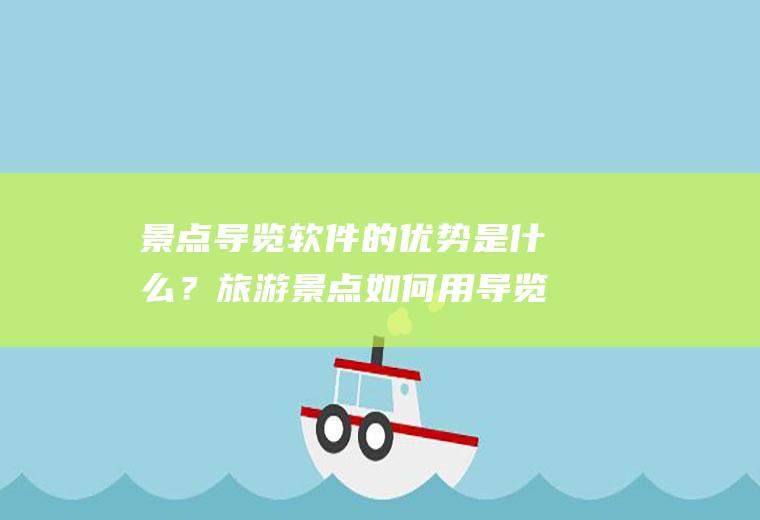 景点导览软件的优势是什么？旅游景点如何用导览